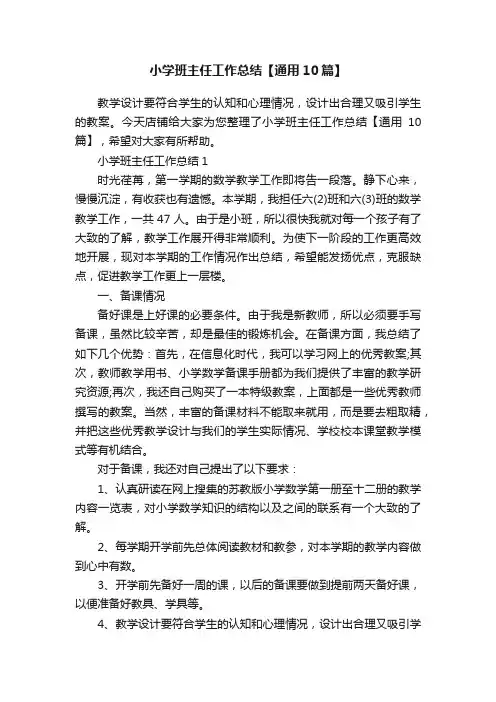 小学班主任工作总结【通用10篇】

教学设计要符合学生的认知和心理情况，设计出合理又吸引学生的教案。今天店铺给大家为您整理了小学班主任工作总结【通用 10篇】，希望对大家有所帮助。

小学班主任工作总结 1

时光荏苒，第一学期的数学教学工作即将告一段落。静下心来，慢慢沉淀，有收获也有遗憾。本学期，我担任六(2)班和六(3)班的数学教学工作，一共 47 人。由于是小班，所以很快我就对每一个孩子有了大致的了解，教学工作展开得非常顺利。为使下一阶段的工作更高效地开展，现对本学期的工作情况作出总结，希望能发扬优点，克服缺点，促进教学工作更上一层楼。

一、备课情况

备好课是上好课的必要条件。由于我是新教师，所以必须要手写备课，虽然比较辛苦，却是最佳的锻炼机会。在备课方面，我总结了如下几个优势：首先，在信息化时代，我可以学习网上的优秀教案;其次，教师教学用书、小学数学备课手册都为我们提供了丰富的教学研究资源;再次，我还自己购买了一本特级教案，上面都是一些优秀教师撰写的教案。当然，丰富的备课材料不能取来就用，而是要去粗取精，并把这些优秀教学设计与我们的学生实际情况、学校校本课堂教学模式等有机结合。

对于备课，我还对自己提出了以下要求：

1、认真研读在网上搜集的苏教版小学数学第一册至十二册的教学内容一览表，对小学数学知识的结构以及之间的联系有一个大致的了解。

2、每学期开学前先总体阅读教材和教参，对本学期的教学内容做到心中有数。

3、开学前先备好一周的课，以后的备课要做到提前两天备好课，以便准备好教具、学具等。

4、教学设计要符合学生的认知和心理情况，设计出合理又吸引学